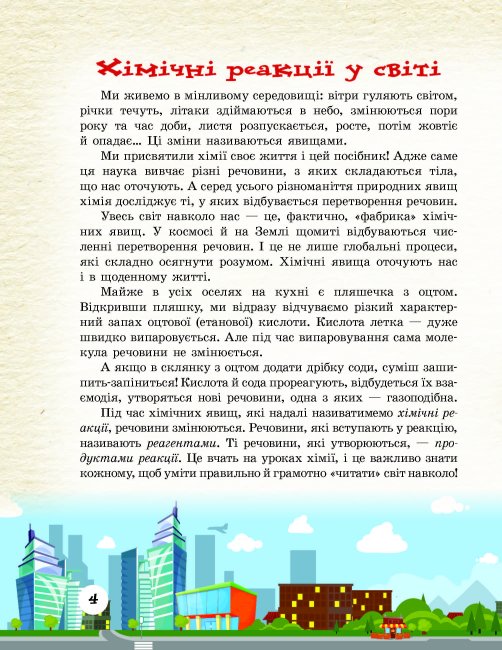 Хімічні реакції у світі

Ми живемо в мінливому середовищі: вітри гуляють світом, річки течуть, літаки здіймаються в небо, змінюються пори року та час доби, листя розпускається, росте, потім жовтіє й опадає... Ці зміни називаються явищами.

Ми присвятили хімії своє життя і цей посібник! Адже саме ця наука вивчає різні речовини, з яких складаються тіла, що нас оточують. А серед усього різноманіття природних явищ хімія досліджує ті, у яких відбувається перетворення речовин.

Увесь світ навколо нас — це, фактично, «фабрика» хімічних явищ. У космосі й на Землі щомиті відбуваються численні перетворення речовин. І це не лише глобальні процеси, які складно осягнути розумом. Хімічні явища оточують нас і в щоденному житті.

Майже в усіх оселях на кухні є пляшечка з оцтом. Відкривши пляшку, ми відразу відчуваємо різкий характерний запах оцтової (етанової) кислоти. Кислота летка — дуже швидко випаровується. Але під час випаровування сама молекула речовини не змінюється.

А якщо в склянку з оцтом додати дрібку соди, суміш зашипить-запіниться! Кислота й сода прореагують, відбудеться їх взаємодія, утворяться нові речовини, одна з яких — газоподібна.

Під час хімічних явищ, які надалі називатимемо хімічні реакції, речовини змінюються. Речовини, які вступають у реакцію, називають реагентами. Ті речовини, які утворюються, — продуктами реакції. Це вчать на уроках хімії, і це важливо знати кожному, щоб уміти правильно й грамотно «читати» світ навколо!

4